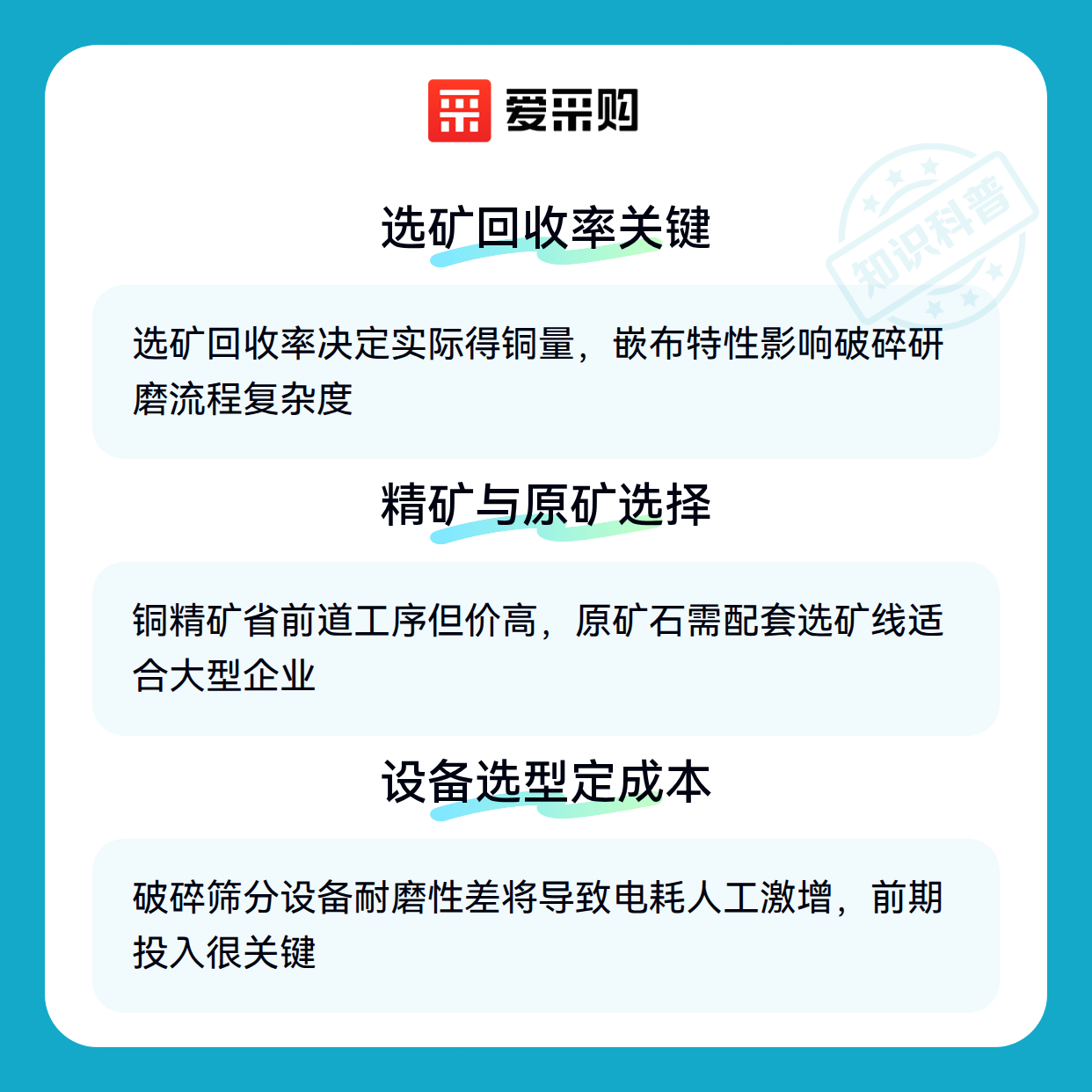 爱采购

选矿回收率关键

选矿回收率决定实际得铜量，嵌布特性影响破碎研磨流程复杂度

精矿与原矿选择

铜精矿省前道工序但价高，原矿石需配套选矿线适合大型企业

设备选型定成本

破碎筛分设备耐磨性差将导致电耗人工激增，前期投入很关键

知识科普